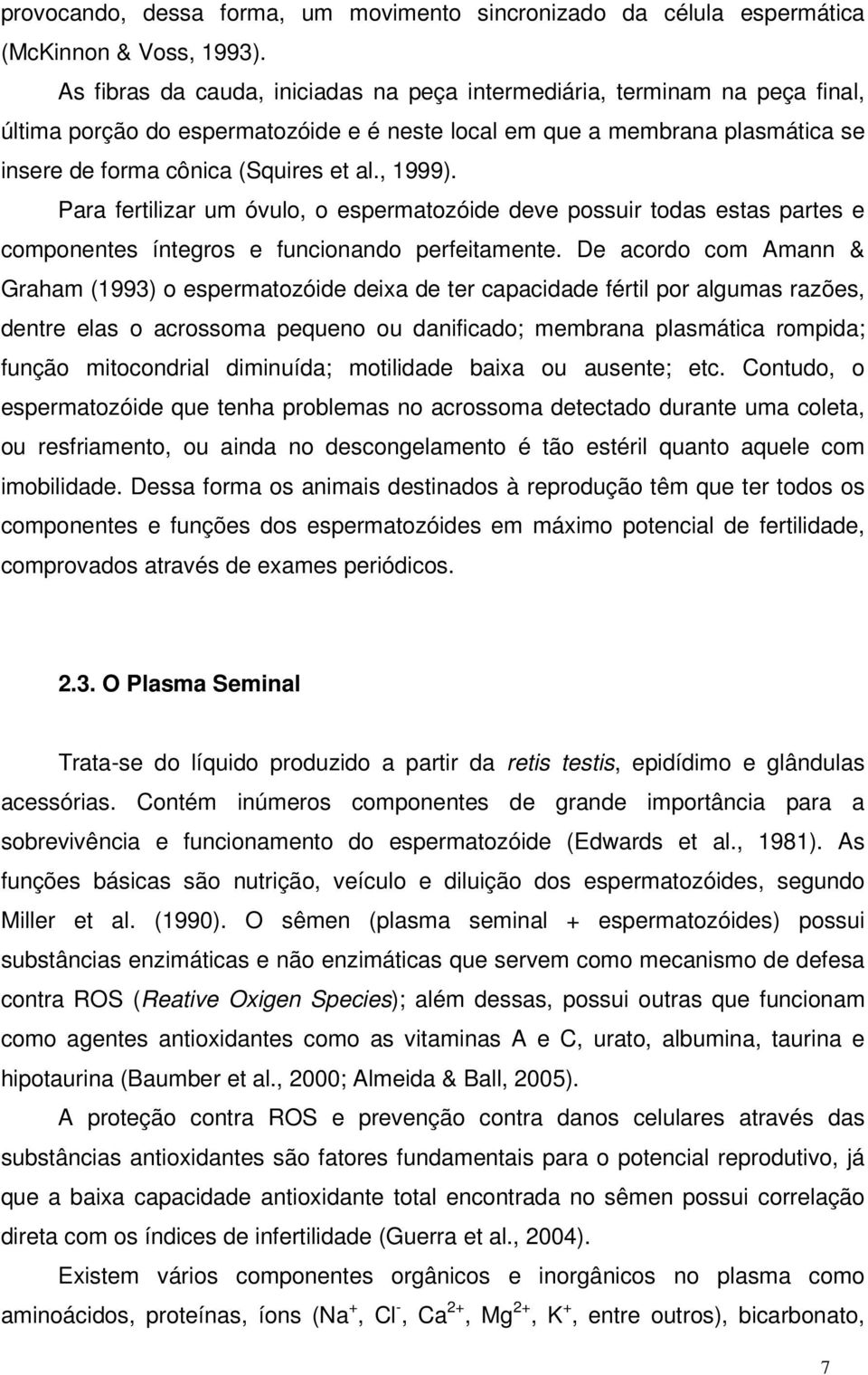 provocando, dessa forma, um movimento sincronizado da célula espermática (McKinnon & Voss, 1993).

As fibras da cauda, iniciadas na peça intermediária, terminam na peça final, última porção do espermatozóide e é neste local em que a membrana plasmática se insere de forma cônica (Squires et al., 1999).

Para fertilizar um óvulo, o espermatozóide deve possuir todas estas partes e componentes íntegros e funcionando perfeitamente. De acordo com Amann & Graham (1993) o espermatozóide deixa de ter capacidade fértil por algumas razões, dentre elas o acrossoma pequeno ou danificado; membrana plasmática rompida; função mitocondrial diminuída; motilidade baixa ou ausente; etc. Contudo, o espermatozóide que tenha problemas no acrossoma detectado durante uma coleta, ou resfriamento, ou ainda no descongelamento é tão estéril quanto aquele com imobilidade. Dessa forma os animais destinados à reprodução têm que ter todos os componentes e funções dos espermatozóides em máximo potencial de fertilidade, comprovados através de exames periódicos.

2.3. O Plasma Seminal

Trata-se do líquido produzido a partir da retis testis, epidídimo e glândulas acessórias. Contém inúmeros componentes de grande importância para a sobrevivência e funcionamento do espermatozóide (Edwards et al., 1981). As funções básicas são nutrição, veículo e diluição dos espermatozóides, segundo Miller et al. (1990). O sêmen (plasma seminal + espermatozóides) possui substâncias enzimáticas e não enzimáticas que servem como mecanismo de defesa contra ROS (Reative Oxigen Species); além dessas, possui outras que funcionam como agentes antioxidantes como as vitaminas A e C, urato, albumina, taurina e hipotaurina (Baumber et al., 2000; Almeida & Ball, 2005).

A proteção contra ROS e prevenção contra danos celulares através das substâncias antioxidantes são fatores fundamentais para o potencial reprodutivo, já que a baixa capacidade antioxidante total encontrada no sêmen possui correlação direta com os índices de infertilidade (Guerra et al., 2004).

Existem vários componentes orgânicos e inorgânicos no plasma como aminoácidos, proteínas, íons ($Na^+$, $Cl^-$, $Ca^{2+}$, $Mg^{2+}$, $K^+$, entre outros), bicarbonato,

7